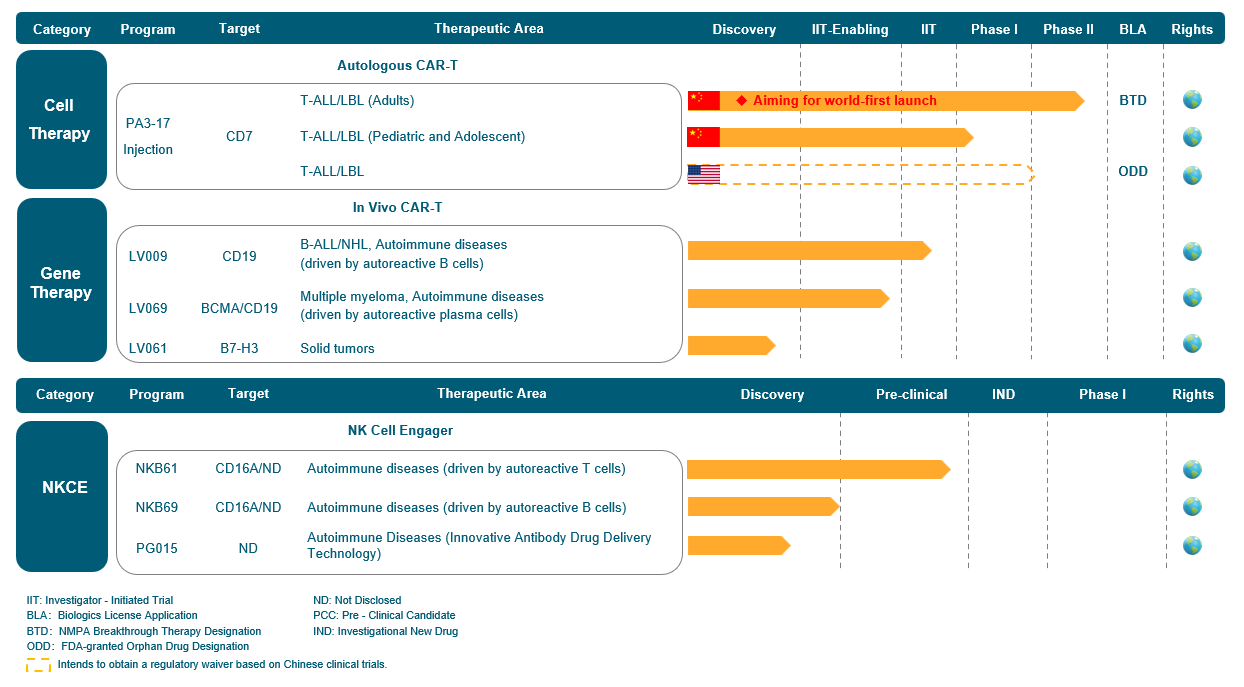 | Category | Program | Target | Therapeutic Area | Discovery | IIT-Enabling | IIT | Phase I | Phase II | BLA | Rights |
|---|---|---|---|---|---|---|---|---|---|---|
| Cell Therapy | | | Autologous CAR-T | | | | | | | |
| | PA3-17 Injection | CD7 | T-ALL/LBL (Adults) | ◆ Aiming for world-first launch | | | | | BTD | |
| | | | T-ALL/LBL (Pediatric and Adolescent) | | | | | | | |
| | | | T-ALL/LBL | | | | | | ODD | |
| Gene Therapy | | | In Vivo CAR-T | | | | | | | |
| | LV009 | CD19 | B-ALL/NHL, Autoimmune diseases (driven by autoreactive B cells) | | | | | | | |
| | LV069 | BCMA/CD19 | Multiple myeloma, Autoimmune diseases (driven by autoreactive plasma cells) | | | | | | | |
| | LV061 | B7-H3 | Solid tumors | | | | | | | |

| Category | Program | Target | Therapeutic Area | Discovery | Pre-clinical | IND | Phase I | Rights |
|---|---|---|---|---|---|---|---|---|
| NKCE | | | NK Cell Engager | | | | | |
| | NKB61 | CD16A/ND | Autoimmune diseases (driven by autoreactive T cells) | | | | | |
| | NKB69 | CD16A/ND | Autoimmune diseases (driven by autoreactive B cells) | | | | | |
| | PG015 | ND | Autoimmune Diseases (Innovative Antibody Drug Delivery Technology) | | | | | |

IIT: Investigator - Initiated Trial
BLA: Biologics License Application
BTD: NMPA Breakthrough Therapy Designation
ODD: FDA-granted Orphan Drug Designation
Intends to obtain a regulatory waiver based on Chinese clinical trials.

ND: Not Disclosed
PCC: Pre - Clinical Candidate
IND: Investigational New Drug